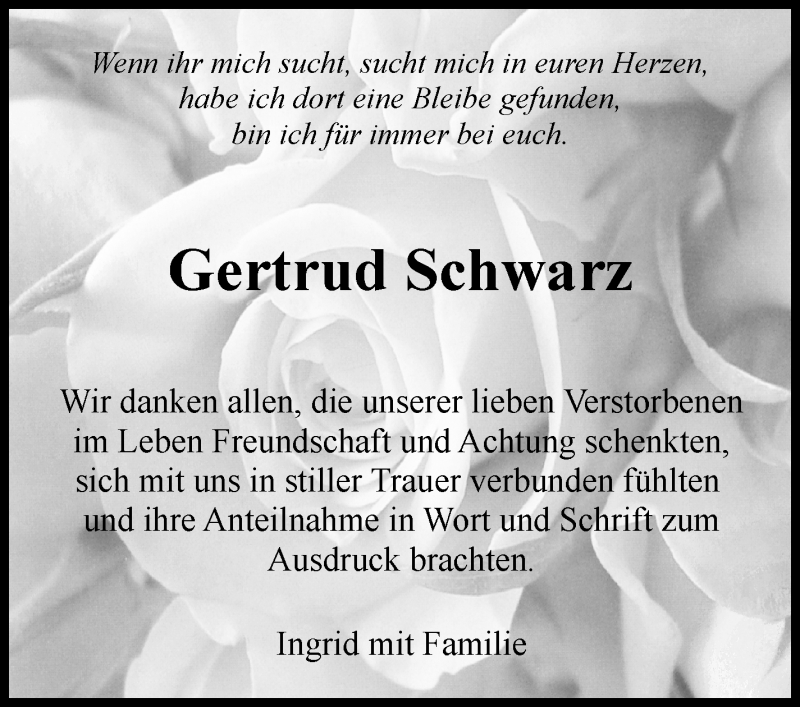 Wenn ihr mich sucht, sucht mich in euren Herzen, habe ich dort eine Bleibe gefunden, bin ich für immer bei euch.

Gertrud Schwarz

Wir danken allen, die unserer lieben Verstorbenen im Leben Freundschaft und Achtung schenkten, sich mit uns in stiller Trauer verbunden fühlten und ihre Anteilnahme in Wort und Schrift zum Ausdruck brachten.

Ingrid mit Familie